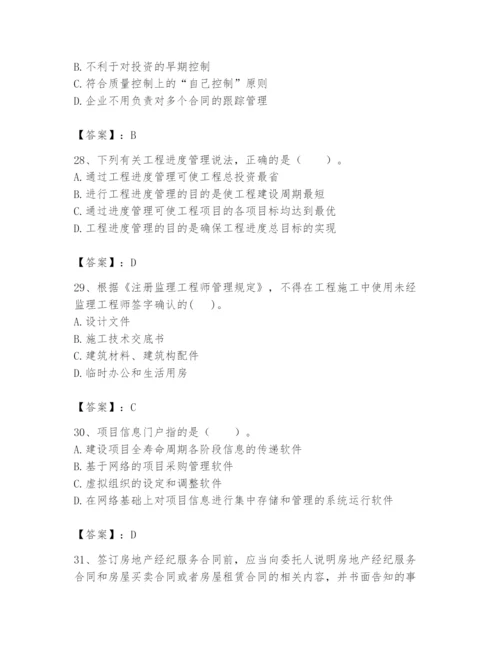 B. 不利于对投资的早期控制
C. 符合质量控制上的“自己控制”原则
D. 企业不用负责对多个合同的跟踪管理

【答案】：B

28、下列有关工程进度管理说法，正确的是（　　）。
A. 通过工程进度管理可使工程总投资最省
B. 进行工程进度管理的目的是使工程建设周期最短
C. 通过进度管理可使工程项目的各项目标均达到最优
D. 工程进度管理的目的是确保工程进度总目标的实现

【答案】：D

29、根据《注册监理工程师管理规定》，不得在工程施工中使用未经监理工程师签字确认的(　)。
A. 设计文件
B. 施工技术交底书
C. 建筑材料、建筑构配件
D. 临时办公和生活用房

【答案】：C

30、项目信息门户指的是（　　）。
A. 建设项目全寿命周期各阶段信息的传递软件
B. 基于网络的项目采购管理软件
C. 虚拟组织的设定和调整软件
D. 在网络基础上对项目信息进行集中存储和管理的系统运行软件

【答案】：D

31、签订房地产经纪服务合同前，应当向委托人说明房地产经纪服务合同和房屋买卖合同或者房屋租赁合同的相关内容，并书面告知的事